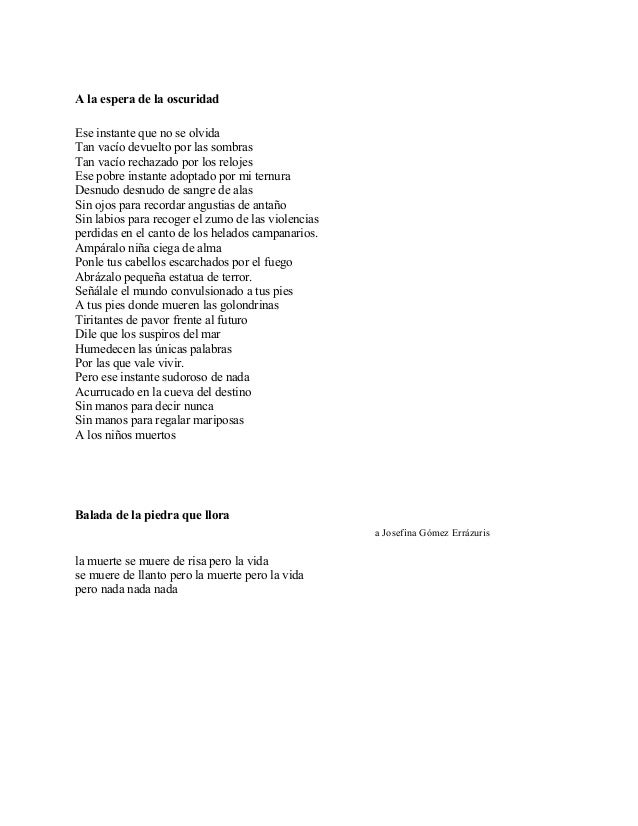 A la espera de la oscuridad

Ese instante que no se olvida
Tan vacío devuelto por las sombras
Tan vacío rechazado por los relojes
Ese pobre instante adoptado por mi ternura
Desnudo desnudo de sangre de alas
Sin ojos para recordar angustias de antaño
Sin labios para recoger el zumo de las violencias
perdidas en el canto de los helados campanarios.
Ampáralo niña ciega de alma
Ponle tus cabellos escarchados por el fuego
Abrázalo pequeña estatua de terror.
Señálale el mundo convulsionado a tus pies
A tus pies donde mueren las golondrinas
Tiritantes de pavor frente al futuro
Dile que los suspiros del mar
Humedecen las únicas palabras
Por las que vale vivir.
Pero ese instante sudoroso de nada
Acurrucado en la cueva del destino
Sin manos para decir nunca
Sin manos para regalar mariposas
A los niños muertos

Balada de la piedra que llora

a Josefina Gómez Errázuris

la muerte se muere de risa pero la vida
se muere de llanto pero la muerte pero la vida
pero nada nada nada